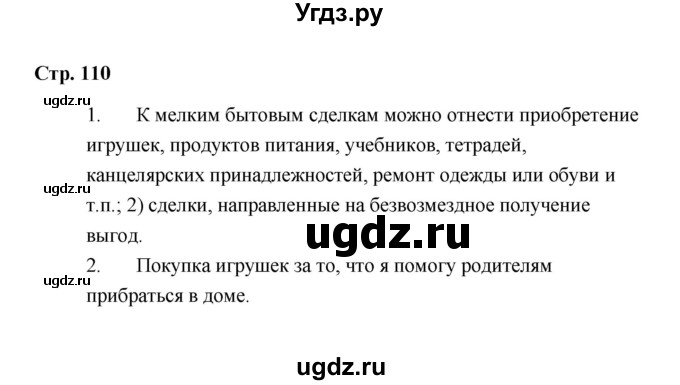 Угдз.ру

Стр. 110

ugdz.ru

1. К мелким бытовым сделкам можно отнести приобретение игрушек, продуктов питания, учебников, тетрадей, канцелярских принадлежностей, ремонт одежды или обуви и т.п.; 2) сделки, направленные на безвозмездное получение выгод.

ugdz.ru

ugdz.ru

2. Покупка игрушек за то, что я помогу родителям прибраться в доме.

ugdz.ru

ugdz.ru